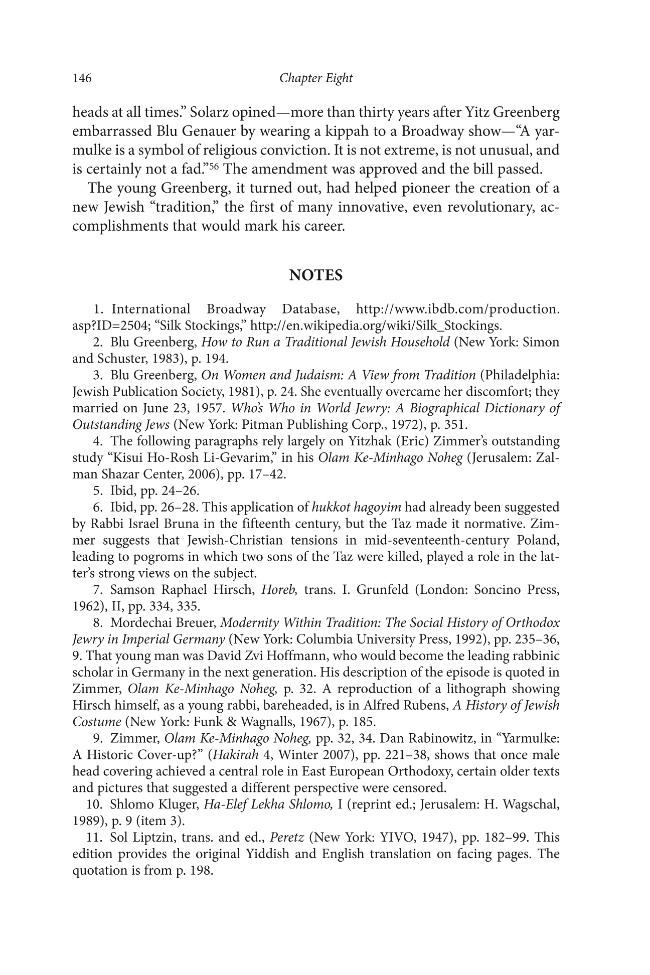 146 Chapter Eight

heads at all times." Solarz opined—more than thirty years after Yitz Greenberg embarrassed Blu Genauer by wearing a kippah to a Broadway show—"A yarmulke is a symbol of religious conviction. It is not extreme, is not unusual, and is certainly not a fad."$^{56}$ The amendment was approved and the bill passed.

The young Greenberg, it turned out, had helped pioneer the creation of a new Jewish "tradition," the first of many innovative, even revolutionary, accomplishments that would mark his career.

NOTES

1. International Broadway Database, http://www.ibdb.com/production.asp?ID=2504; "Silk Stockings," http://en.wikipedia.org/wiki/Silk_Stockings.

2. Blu Greenberg, How to Run a Traditional Jewish Household (New York: Simon and Schuster, 1983), p. 194.

3. Blu Greenberg, On Women and Judaism: A View from Tradition (Philadelphia: Jewish Publication Society, 1981), p. 24. She eventually overcame her discomfort; they married on June 23, 1957. Who's Who in World Jewry: A Biographical Dictionary of Outstanding Jews (New York: Pitman Publishing Corp., 1972), p. 351.

4. The following paragraphs rely largely on Yitzhak (Eric) Zimmer's outstanding study "Kisui Ho-Rosh Li-Gevarim," in his Olam Ke-Minhago Noheg (Jerusalem: Zalman Shazar Center, 2006), pp. 17–42.

5. Ibid, pp. 24–26.

6. Ibid, pp. 26–28. This application of hukkot hagoyim had already been suggested by Rabbi Israel Bruna in the fifteenth century, but the Taz made it normative. Zimmer suggests that Jewish-Christian tensions in mid-seventeenth-century Poland, leading to pogroms in which two sons of the Taz were killed, played a role in the latter's strong views on the subject.

7. Samson Raphael Hirsch, Horeb, trans. I. Grunfeld (London: Soncino Press, 1962), II, pp. 334, 335.

8. Mordechai Breuer, Modernity Within Tradition: The Social History of Orthodox Jewry in Imperial Germany (New York: Columbia University Press, 1992), pp. 235–36, 9. That young man was David Zvi Hoffmann, who would become the leading rabbinic scholar in Germany in the next generation. His description of the episode is quoted in Zimmer, Olam Ke-Minhago Noheg, p. 32. A reproduction of a lithograph showing Hirsch himself, as a young rabbi, bareheaded, is in Alfred Rubens, A History of Jewish Costume (New York: Funk & Wagnalls, 1967), p. 185.

9. Zimmer, Olam Ke-Minhago Noheg, pp. 32, 34. Dan Rabinowitz, in "Yarmulke: A Historic Cover-up?" (Hakirah 4, Winter 2007), pp. 221–38, shows that once male head covering achieved a central role in East European Orthodoxy, certain older texts and pictures that suggested a different perspective were censored.

10. Shlomo Kluger, Ha-Elef Lekha Shlomo, I (reprint ed.; Jerusalem: H. Wagschal, 1989), p. 9 (item 3).

11. Sol Liptzin, trans. and ed., Peretz (New York: YIVO, 1947), pp. 182–99. This edition provides the original Yiddish and English translation on facing pages. The quotation is from p. 198.